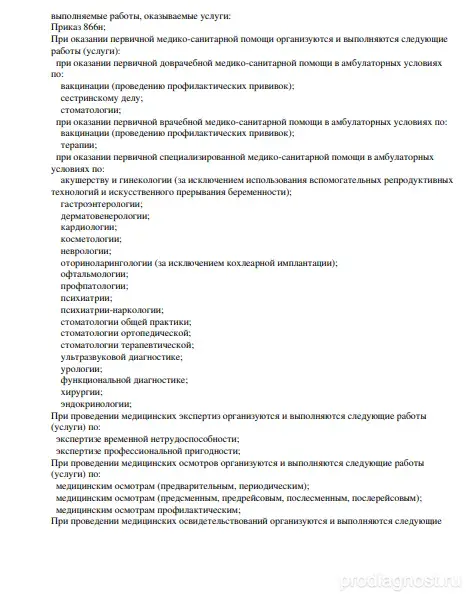 выполняемые работы, оказываемые услуги:
Приказ 866н;
При оказании первичной медико-санитарной помощи организуются и выполняются следующие работы (услуги):
при оказании первичной доврачебной медико-санитарной помощи в амбулаторных условиях по:
вакцинации (проведению профилактических прививок);
сестринскому делу;
стоматологии;
при оказании первичной врачебной медико-санитарной помощи в амбулаторных условиях по:
вакцинации (проведению профилактических прививок);
терапии;
при оказании первичной специализированной медико-санитарной помощи в амбулаторных условиях по:
акушерству и гинекологии (за исключением использования вспомогательных репродуктивных технологий и искусственного прерывания беременности);
гастроэнтерологии;
дерматовенерологии;
кардиологии;
косметологии;
неврологии;
оториноларингологии (за исключением кохлеарной имплантации);
офтальмологии;
профпатологии;
психиатрии;
психиатрии-наркологии;
стоматологии общей практики;
стоматологии ортопедической;
стоматологии терапевтической;
ультразвуковой диагностике;
урологии;
функциональной диагностике;
хирургии;
эндокринологии;
При проведении медицинских экспертиз организуются и выполняются следующие работы (услуги) по:
экспертизе временной нетрудоспособности;
экспертизе профессиональной пригодности;
При проведении медицинских осмотров организуются и выполняются следующие работы (услуги) по:
медицинским осмотрам (предварительным, периодическим);
медицинским осмотрам (предсменным, предрейсовым, послесменным, послерейсовым);
медицинским осмотрам профилактическим;
При проведении медицинских освидетельствований организуются и выполняются следующие

prodiagnost.ru